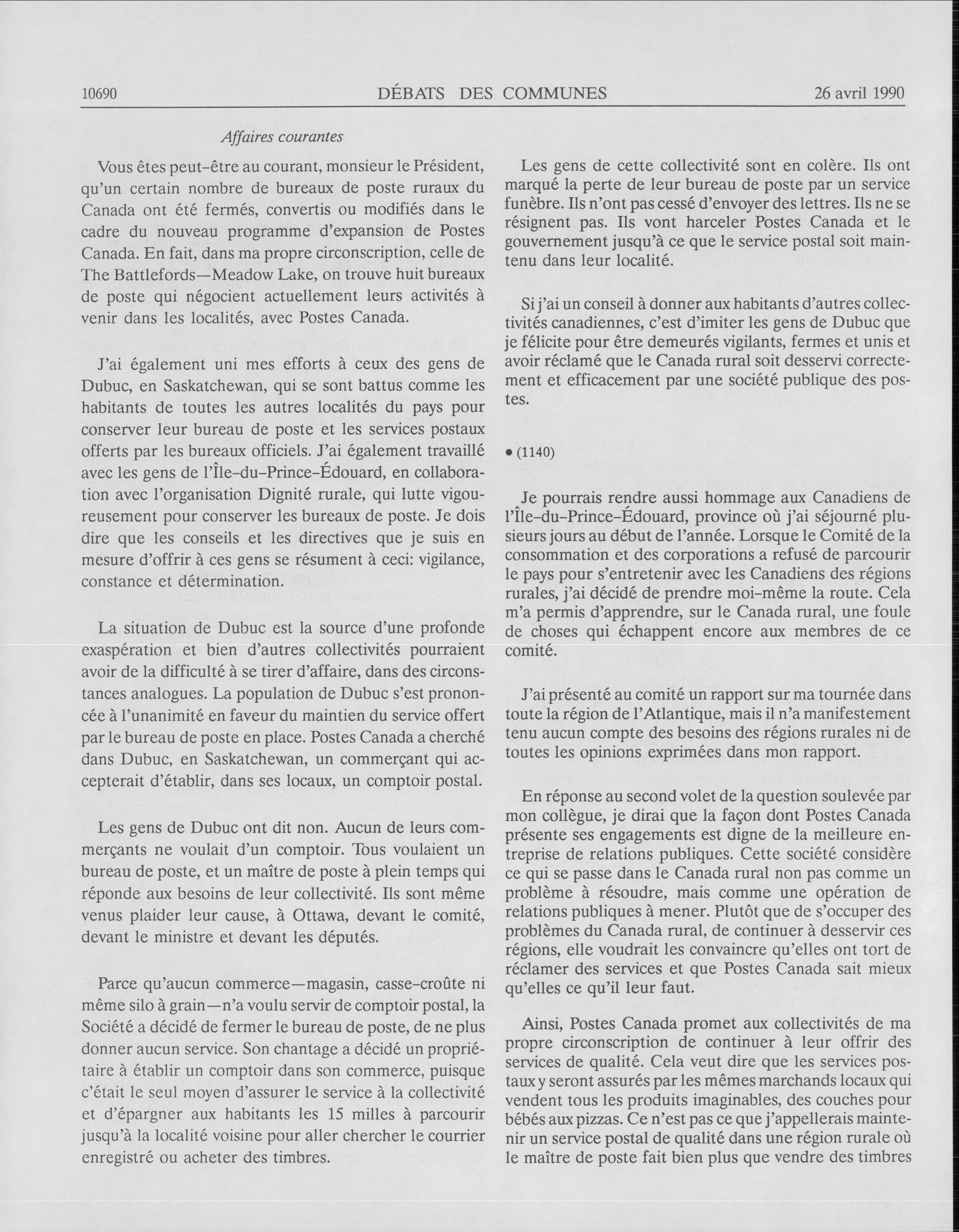 10690 DÉBATS DES COMMUNES 26 avril 1990

Affaires courantes

Vous êtes peut-être au courant, monsieur le Président, qu'un certain nombre de bureaux de poste ruraux du Canada ont été fermés, convertis ou modifiés dans le cadre du nouveau programme d'expansion de Postes Canada. En fait, dans ma propre circonscription, celle de The Battlefords—Meadow Lake, on trouve huit bureaux de poste qui négocient actuellement leurs activités à venir dans les localités, avec Postes Canada.

J'ai également uni mes efforts à ceux des gens de Dubuc, en Saskatchewan, qui se sont battus comme les habitants de toutes les autres localités du pays pour conserver leur bureau de poste et les services postaux offerts par les bureaux officiels. J'ai également travaillé avec les gens de l'Île-du-Prince-Édouard, en collaboration avec l'organisation Dignité rurale, qui lutte vigoureusement pour conserver les bureaux de poste. Je dois dire que les conseils et les directives que je suis en mesure d'offrir à ces gens se résument à ceci: vigilance, constance et détermination.

La situation de Dubuc est la source d'une profonde exaspération et bien d'autres collectivités pourraient avoir de la difficulté à se tirer d'affaire, dans des circonstances analogues. La population de Dubuc s'est prononcée à l'unanimité en faveur du maintien du service offert par le bureau de poste en place. Postes Canada a cherché dans Dubuc, en Saskatchewan, un commerçant qui accepterait d'établir, dans ses locaux, un comptoir postal.

Les gens de Dubuc ont dit non. Aucun de leurs commerçants ne voulait d'un comptoir. Tous voulaient un bureau de poste, et un maître de poste à plein temps qui réponde aux besoins de leur collectivité. Ils sont même venus plaider leur cause, à Ottawa, devant le comité, devant le ministre et devant les députés.

Parce qu'aucun commerce—magasin, casse-croûte ni même silo à grain—n'a voulu servir de comptoir postal, la Société a décidé de fermer le bureau de poste, de ne plus donner aucun service. Son chantage a décidé un propriétaire à établir un comptoir dans son commerce, puisque c'était le seul moyen d'assurer le service à la collectivité et d'épargner aux habitants les 15 milles à parcourir jusqu'à la localité voisine pour aller chercher le courrier enregistré ou acheter des timbres.

Les gens de cette collectivité sont en colère. Ils ont marqué la perte de leur bureau de poste par un service funèbre. Ils n'ont pas cessé d'envoyer des lettres. Ils ne se résignent pas. Ils vont harceler Postes Canada et le gouvernement jusqu'à ce que le service postal soit maintenu dans leur localité.

Si j'ai un conseil à donner aux habitants d'autres collectivités canadiennes, c'est d'imiter les gens de Dubuc que je félicite pour être demeurés vigilants, fermes et unis et avoir réclamé que le Canada rural soit desservi correctement et efficacement par une société publique des postes.

• (1140)

Je pourrais rendre aussi hommage aux Canadiens de l'Île-du-Prince-Édouard, province où j'ai séjourné plusieurs jours au début de l'année. Lorsque le Comité de la consommation et des corporations a refusé de parcourir le pays pour s'entretenir avec les Canadiens des régions rurales, j'ai décidé de prendre moi-même la route. Cela m'a permis d'apprendre, sur le Canada rural, une foule de choses qui échappent encore aux membres de ce comité.

J'ai présenté au comité un rapport sur ma tournée dans toute la région de l'Atlantique, mais il n'a manifestement tenu aucun compte des besoins des régions rurales ni de toutes les opinions exprimées dans mon rapport.

En réponse au second volet de la question soulevée par mon collègue, je dirai que la façon dont Postes Canada présente ses engagements est digne de la meilleure entreprise de relations publiques. Cette société considère ce qui se passe dans le Canada rural non pas comme un problème à résoudre, mais comme une opération de relations publiques à mener. Plutôt que de s'occuper des problèmes du Canada rural, de continuer à desservir ces régions, elle voudrait les convaincre qu'elles ont tort de réclamer des services et que Postes Canada sait mieux qu'elles ce qu'il leur faut.

Ainsi, Postes Canada promet aux collectivités de ma propre circonscription de continuer à leur offrir des services de qualité. Cela veut dire que les services postaux y seront assurés par les mêmes marchands locaux qui vendent tous les produits imaginables, des couches pour bébés aux pizzas. Ce n'est pas ce que j'appellerais maintenir un service postal de qualité dans une région rurale où le maître de poste fait bien plus que vendre des timbres